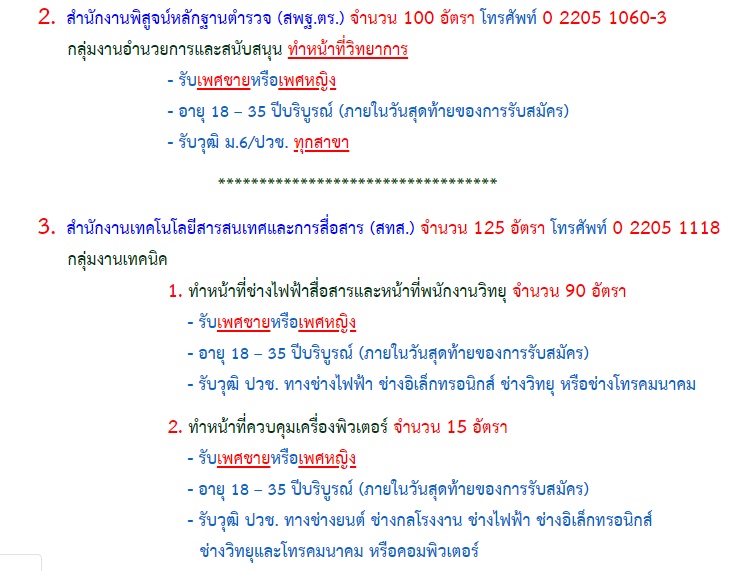 2. สำนักงานพิสูจน์หลักฐานตำรวจ (สพฐ.ตร.) จำนวน 100 อัตรา โทรศัพท์ 0 2205 1060-3

กลุ่มงานอำนวยการและสนับสนุน ทำหน้าที่วิทยาการ

- รับเพศชายหรือเพศหญิง
- อายุ 18 – 35 ปีบริบูรณ์ (ภายในวันสุดท้ายของการรับสมัคร)
- รับวุฒิ ม.6/ปวช. ทุกสาขา

************************************

3. สำนักงานเทคโนโลยีสารสนเทศและการสื่อสาร (สทส.) จำนวน 125 อัตรา โทรศัพท์ 0 2205 1118

กลุ่มงานเทคนิค

1. ทำหน้าที่ช่างไฟฟ้าสื่อสารและหน้าที่พนักงานวิทยุ จำนวน 90 อัตรา
- รับเพศชายหรือเพศหญิง
- อายุ 18 – 35 ปีบริบูรณ์ (ภายในวันสุดท้ายของการรับสมัคร)
- รับวุฒิ ปวช. ทางช่างไฟฟ้า ช่างอิเล็กทรอนิกส์ ช่างวิทยุ หรือช่างโทรคมนาคม

2. ทำหน้าที่ควบคุมเครื่องพิวเตอร์ จำนวน 15 อัตรา
- รับเพศชายหรือเพศหญิง
- อายุ 18 – 35 ปีบริบูรณ์ (ภายในวันสุดท้ายของการรับสมัคร)
- รับวุฒิ ปวช. ทางช่างยนต์ ช่างกลโรงงาน ช่างไฟฟ้า ช่างอิเล็กทรอนิกส์ ช่างวิทยุและโทรคมนาคม หรือคอมพิวเตอร์